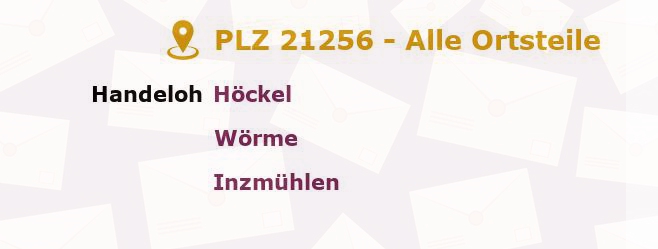 PLZ 21256 - Alle Ortsteile

Handeloh Höckel

Wörme

Inzmühlen